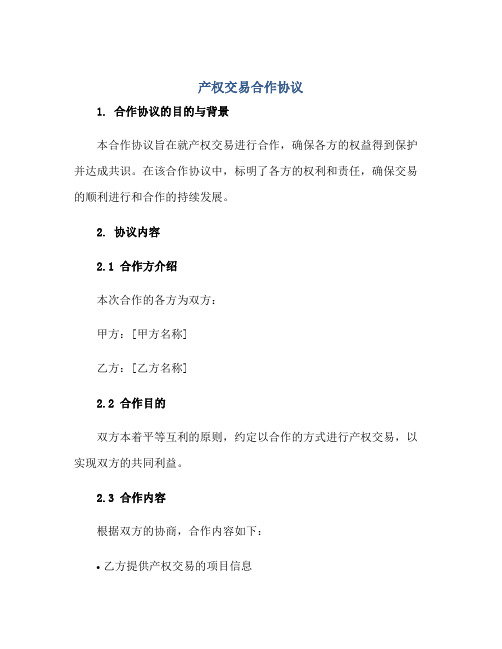 产权交易合作协议

1. 合作协议的目的与背景

本合作协议旨在就产权交易进行合作，确保各方的权益得到保护并达成共识。在该合作协议中，标明了各方的权利和责任，确保交易的顺利进行和合作的持续发展。

2. 协议内容

2.1 合作方介绍

本次合作的各方为双方：

甲方：[甲方名称]

乙方：[乙方名称]

2.2 合作目的

双方本着平等互利的原则，约定以合作的方式进行产权交易，以实现双方的共同利益。

2.3 合作内容

根据双方的协商，合作内容如下：

• 乙方提供产权交易的项目信息